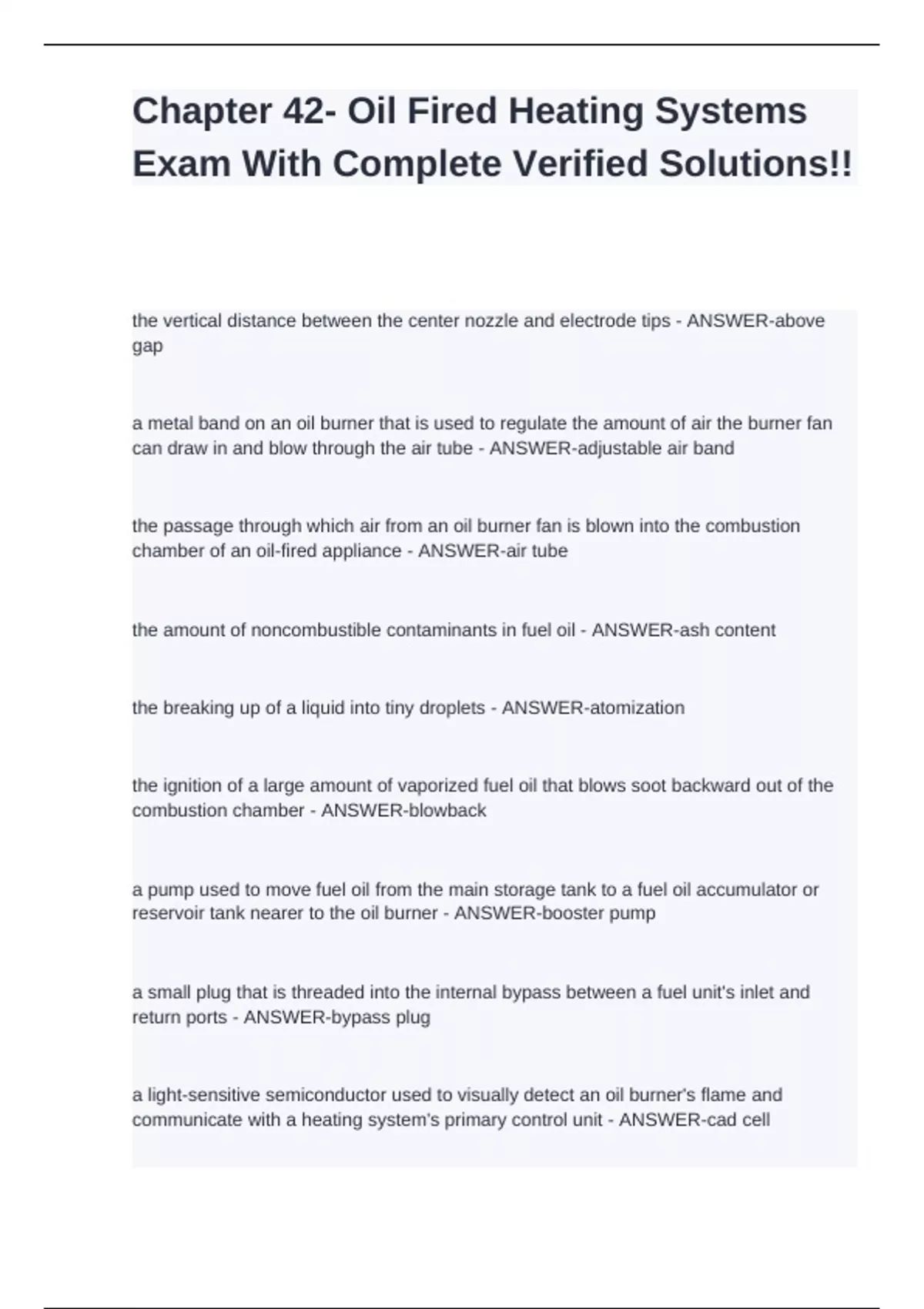 Chapter 42- Oil Fired Heating Systems Exam With Complete Verified Solutions!!

the vertical distance between the center nozzle and electrode tips - ANSWER-above gap

a metal band on an oil burner that is used to regulate the amount of air the burner fan can draw in and blow through the air tube - ANSWER-adjustable air band

the passage through which air from an oil burner fan is blown into the combustion chamber of an oil-fired appliance - ANSWER-air tube

the amount of noncombustible contaminants in fuel oil - ANSWER-ash content

the breaking up of a liquid into tiny droplets - ANSWER-atomization

the ignition of a large amount of vaporized fuel oil that blows soot backward out of the combustion chamber - ANSWER-blowback

a pump used to move fuel oil from the main storage tank to a fuel oil accumulator or reservoir tank nearer to the oil burner - ANSWER-booster pump

a small plug that is threaded into the internal bypass between a fuel unit's inlet and return ports - ANSWER-bypass plug

a light-sensitive semiconductor used to visually detect an oil burner's flame and communicate with a heating system's primary control unit - ANSWER-cad cell